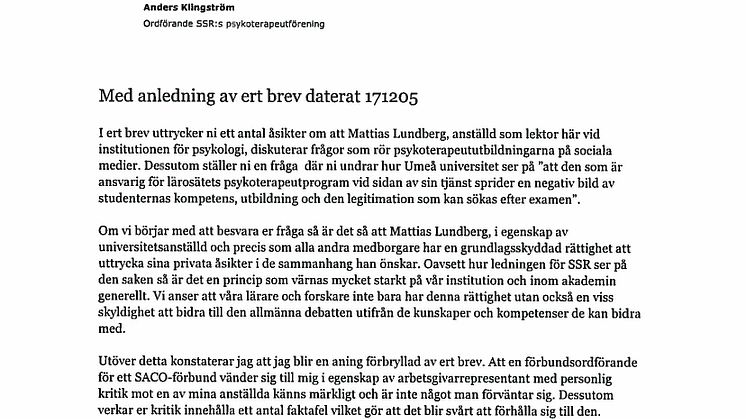 Anders Klingström

Ordförande SSR:s psykoterapeutförening

Med anledning av ert brev daterat 171205

I ert brev uttrycker ni ett antal åsikter om att Mattias Lundberg, anställd som lektor här vid institutionen för psykologi, diskuterar frågor som rör psykoterapeututbildningarna på sociala medier. Dessutom ställer ni en fråga där ni undrar hur Umeå universitet ser på "att den som är ansvarig för lärosätets psykoterapeutprogram vid sidan av sin tjänst sprider en negativ bild av studenternas kompetens, utbildning och den legitimation som kan sökas efter examen".

Om vi börjar med att besvara er fråga så är det så att Mattias Lundberg, i egenskap av universitetsanställd och precis som alla andra medborgare har en grundlagsskyddad rättighet att uttrycka sina privata åsikter i de sammanhang han önskar. Oavsett hur ledningen för SSR ser på den saken så är det en princip som värnas mycket starkt på vår institution och inom akademin generellt. Vi anser att våra lärare och forskare inte bara har denna rättighet utan också en viss skyldighet att bidra till den allmänna debatten utifrån de kunskaper och kompetenser de kan bidra med.

Utöver detta konstaterar jag att jag blir en aning förbryllad av ert brev. Att en förbundsordförande för ett SACO-förbund vänder sig till mig i egenskap av arbetsgivarrepresentant med personlig kritik mot en av mina anställda känns märkligt och är inte något man förväntar sig. Dessutom verkar er kritik innehålla ett antal faktafel vilket gör att det blir svårt att förhålla sig till den.